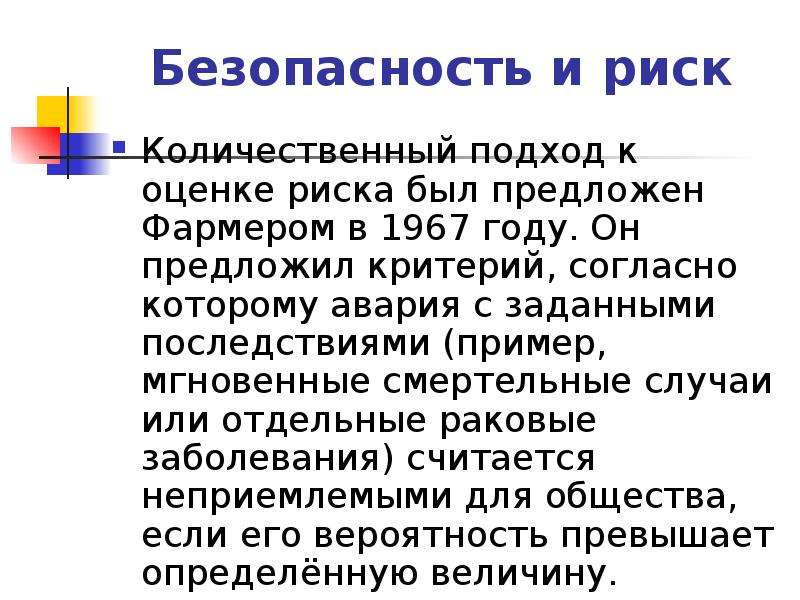 Безопасность и риск

• Количественный подход к оценке риска был предложен Фармером в 1967 году. Он предложил критерий, согласно которому авария с заданными последствиями (пример, мгновенные смертельные случаи или отдельные раковые заболевания) считается неприемлемыми для общества, если его вероятность превышает определённую величину.